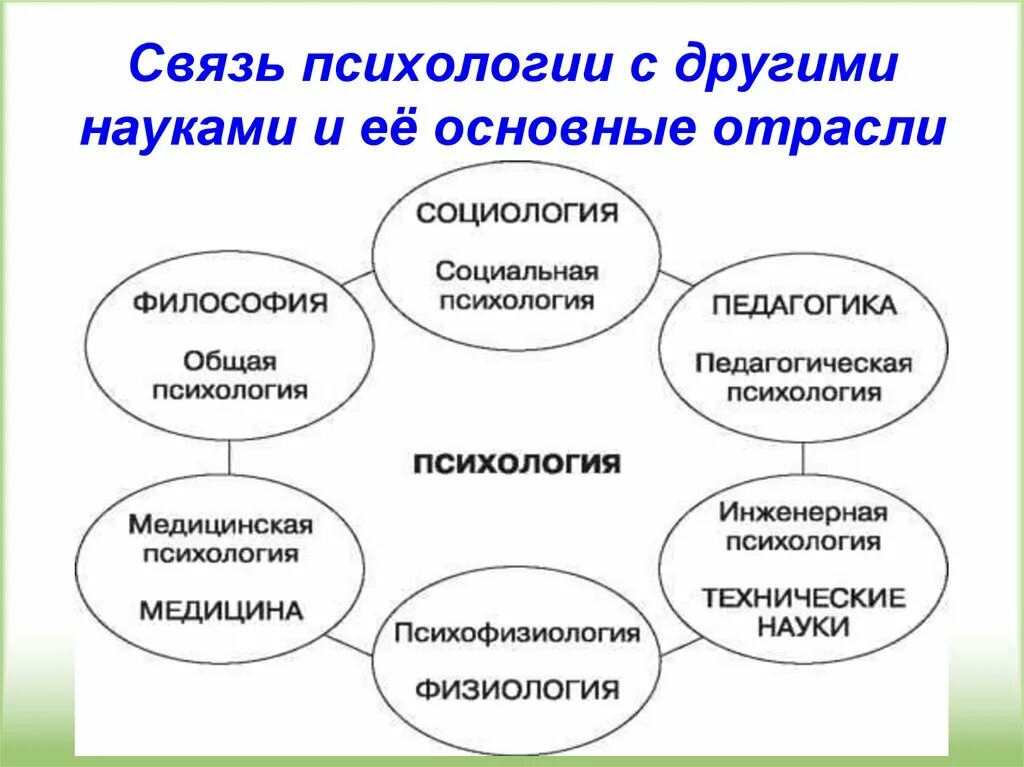 Связь психологии с другими науками и её основные отрасли

СОЦИОЛОГИЯ
Социальная психология

ФИЛОСОФИЯ
Общая психология

ПЕДАГОГИКА
Педагогическая психология

ПСИХОЛОГИЯ

Медицинская психология
МЕДИЦИНА

Инженерная психология
ТЕХНИЧЕСКИЕ НАУКИ

Психофизиология
ФИЗИОЛОГИЯ